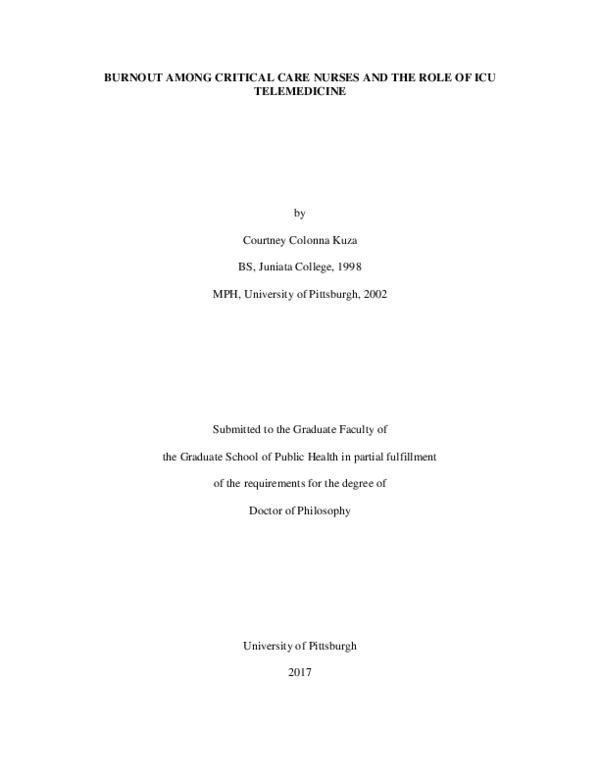 BURNOUT AMONG CRITICAL CARE NURSES AND THE ROLE OF ICU TELEMEDICINE

by

Courtney Colonna Kuza

BS, Juniata College, 1998

MPH, University of Pittsburgh, 2002

Submitted to the Graduate Faculty of

the Graduate School of Public Health in partial fulfillment

of the requirements for the degree of

Doctor of Philosophy

University of Pittsburgh

2017